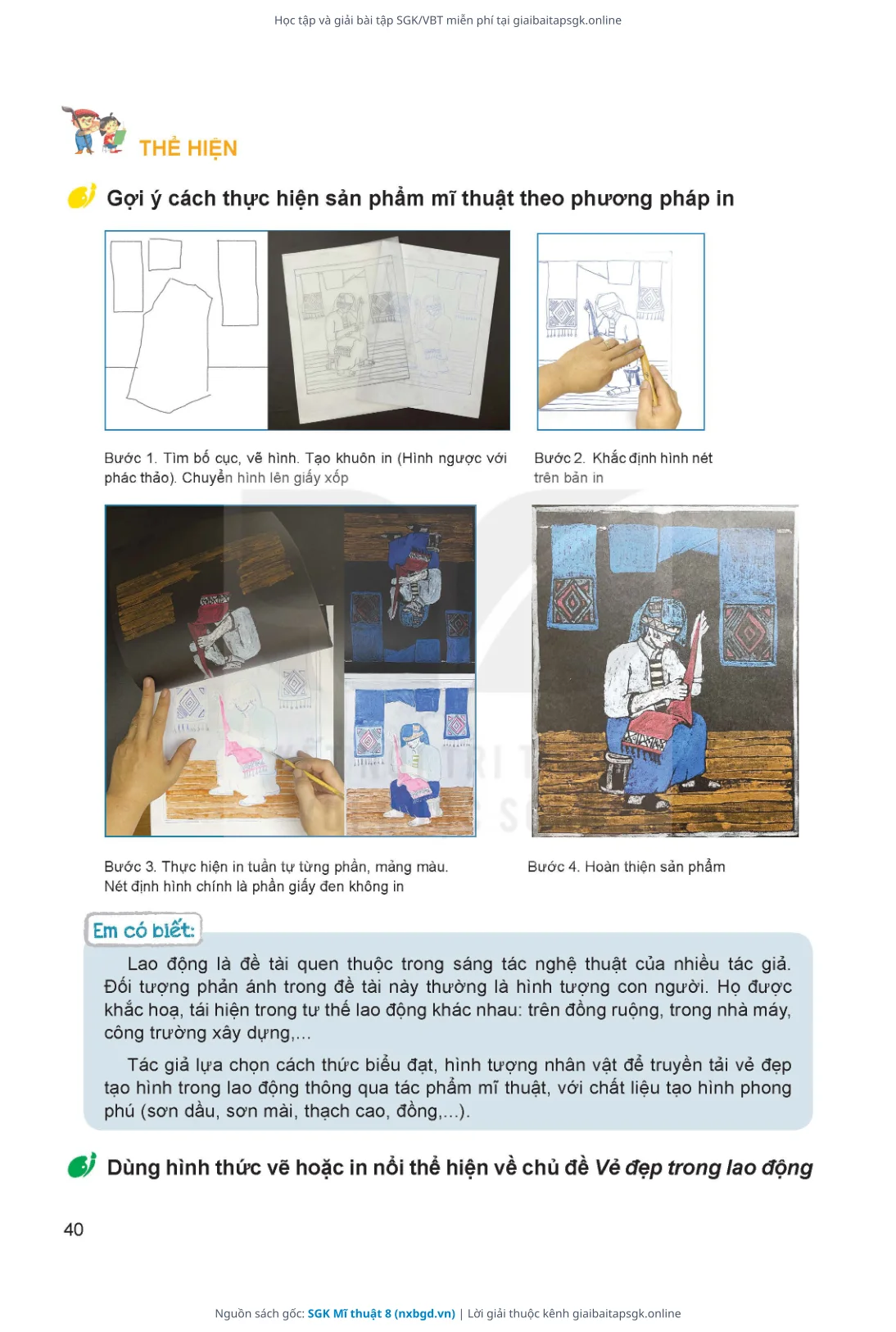 Học tập và giải bài tập SGK/VBT miễn phí tại giaibaitapsgk.online

THỂ HIỆN

Gợi ý cách thực hiện sản phẩm mĩ thuật theo phương pháp in

Bước 1. Tìm bố cục, vẽ hình. Tạo khuôn in (Hình ngược với phác thảo). Chuyển hình lên giấy xốp

Bước 2. Khắc định hình nét trên bản in

Bước 3. Thực hiện in tuần tự từng phần, mảng màu. Nét định hình chính là phần giấy đen không in

Bước 4. Hoàn thiện sản phẩm

Em có biết:

Lao động là đề tài quen thuộc trong sáng tác nghệ thuật của nhiều tác giả. Đối tượng phản ánh trong đề tài này thường là hình tượng con người. Họ được khắc hoạ, tái hiện trong tư thế lao động khác nhau: trên đồng ruộng, trong nhà máy, công trường xây dựng,...

Tác giả lựa chọn cách thức biểu đạt, hình tượng nhân vật để truyền tải vẻ đẹp tạo hình trong lao động thông qua tác phẩm mĩ thuật, với chất liệu tạo hình phong phú (sơn dầu, sơn mài, thạch cao, đồng,...).

Dùng hình thức vẽ hoặc in nổi thể hiện về chủ đề Vẻ đẹp trong lao động

40

Nguồn sách gốc: SGK Mĩ thuật 8 (nxbgd.vn) | Lời giải thuộc kênh giaibaitapsgk.online